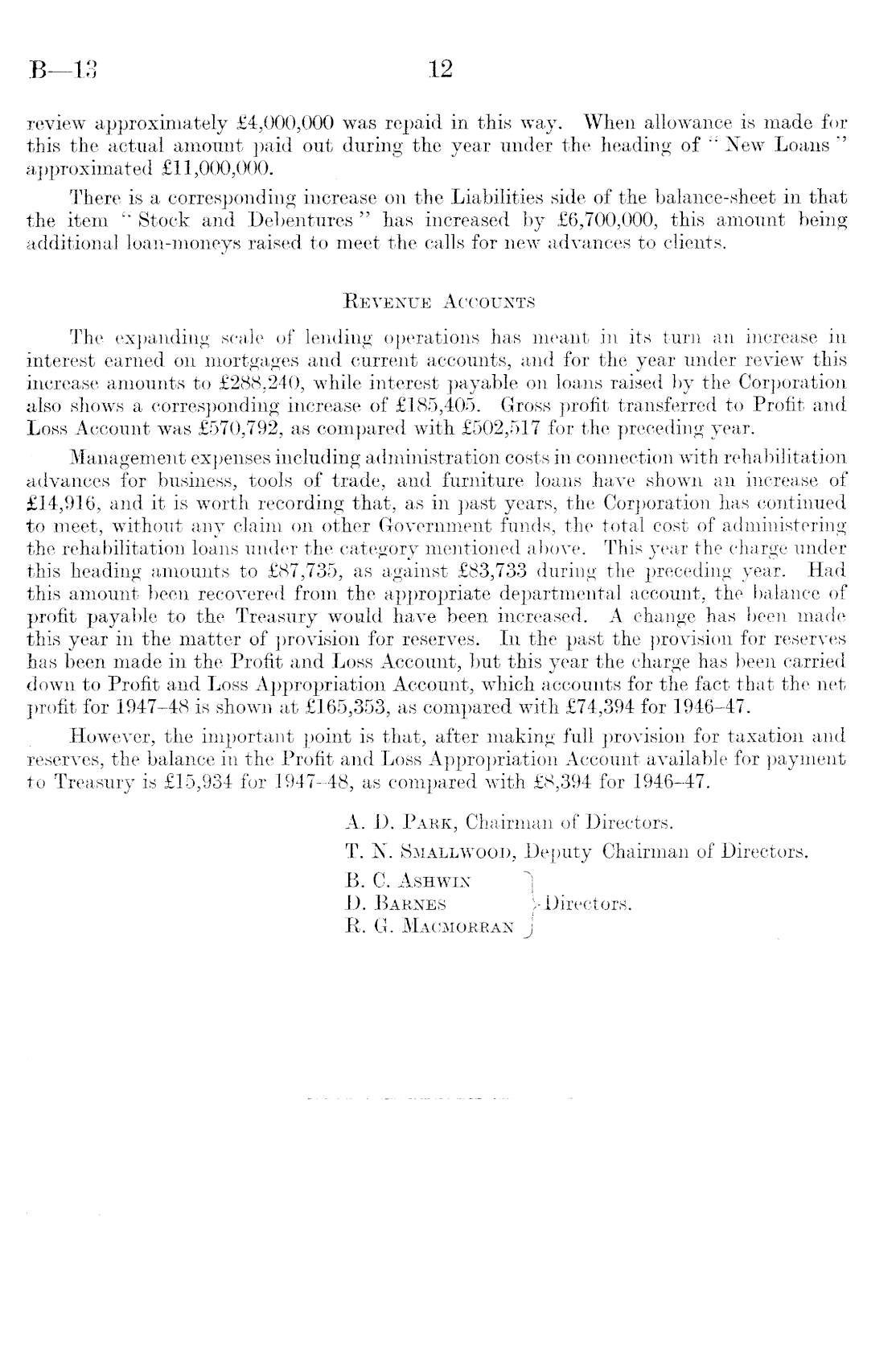 B—13 12

review approximately £4,000,000 was repaid in this way. When allowance is made for this the actual amount paid out during the year under the heading of "New Loans" approximated £11,000,000.

There is a corresponding increase on the Liabilities side of the balance-sheet in that the item "Stock and Debentures" has increased by £6,700,000, this amount being additional loan-moneys raised to meet the calls for new advances to clients.

REVENUE ACCOUNTS

The expanding scale of lending operations has meant in its turn an increase in interest earned on mortgages and current accounts, and for the year under review this increase amounts to £288,240, while interest payable on loans raised by the Corporation also shows a corresponding increase of £185,405. Gross profit transferred to Profit and Loss Account was £570,792, as compared with £502,517 for the preceding year.

Management expenses including administration costs in connection with rehabilitation advances for business, tools of trade, and furniture loans have shown an increase of £14,916, and it is worth recording that, as in past years, the Corporation has continued to meet, without any claim on other Government funds, the total cost of administering the rehabilitation loans under the category mentioned above. This year the charge under this heading amounts to £87,735, as against £83,733 during the preceding year. Had this amount been recovered from the appropriate departmental account, the balance of profit payable to the Treasury would have been increased. A change has been made this year in the matter of provision for reserves. In the past the provision for reserves has been made in the Profit and Loss Account, but this year the charge has been carried down to Profit and Loss Appropriation Account, which accounts for the fact that the net profit for 1947–48 is shown at £165,353, as compared with £74,394 for 1946–47.

However, the important point is that, after making full provision for taxation and reserves, the balance in the Profit and Loss Appropriation Account available for payment to Treasury is £15,934 for 1947–48, as compared with £8,394 for 1946–47.

A. D. PARK, Chairman of Directors.
T. N. SMALLWOOD, Deputy Chairman of Directors.
B. C. ASHWIN
D. BARNES
R. G. MACMORRAN
Directors.